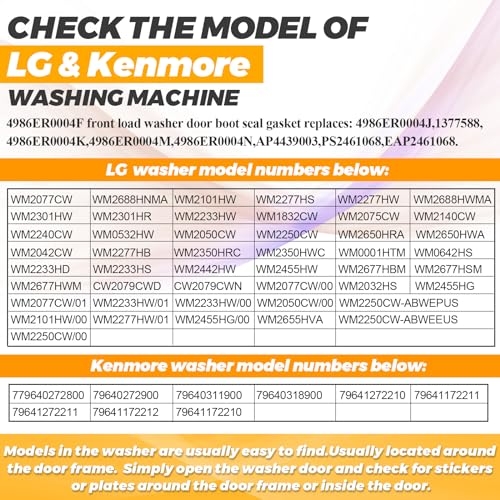 CHECK THE MODEL OF

LG & Kenmore

WASHING MACHINE

4986ER0004F front load washer door boot seal gasket replaces: 4986ER0004J,1377588, 4986ER0004K,4986ER0004M,4986ER0004N,AP4439003,PS2461068,EAP2461068.

LG washer model numbers below:

| WM2077CW | WM2688HNMA | WM2101HW | WM2277HS | WM2277HW | WM2688HWMA |
|---|---|---|---|---|---|
| WM2301HW | WM2301HR | WM2233HW | WM1832CW | WM2075CW | WM2140CW |
| WM2240CW | WM0532HW | WM2050CW | WM2250CW | WM2650HRA | WM2650HWA |
| WM2042CW | WM2277HB | WM2350HRC | WM2350HWC | WM0001HTM | WM0642HS |
| WM2233HD | WM2233HS | WM2442HW | WM2455HW | WM2677HBM | WM2677HSM |
| WM2677HWM | CW2079CWD | CW2079CWN | WM2077CW/00 | WM2032HS | WM2455HG |
| WM2077CW/01 | WM2233HW/01 | WM2233HW/00 | WM2050CW/00 | WM2250CW-ABWEPUS | |
| WM2101HW/00 | WM2277HW/01 | WM2455HG/00 | WM2655HVA | WM2250CW-ABWEEUS | |
| WM2250CW/00 | | | | | |

Kenmore washer model numbers below:

| 779640272800 | 79640272900 | 79640311900 | 79640318900 | 79641272210 | 79641172211 |
|---|---|---|---|---|---|
| 79641272211 | 79641172212 | 79641172210 | | | |

Models in the washer are usually easy to find.Usually located around the door frame. Simply open the washer door and check for stickers or plates around the door frame or inside the door.